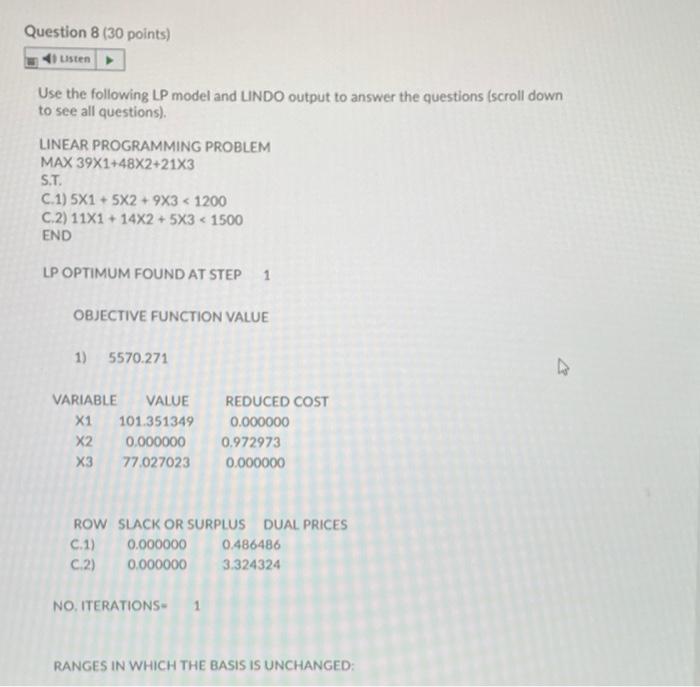 Question 8 (30 points)

Listen

Use the following LP model and LINDO output to answer the questions (scroll down to see all questions).

LINEAR PROGRAMMING PROBLEM
MAX 39X1+48X2+21X3
S.T.
C.1) 5X1 + 5X2 + 9X3 < 1200
C.2) 11X1 + 14X2 + 5X3 < 1500
END

LP OPTIMUM FOUND AT STEP 1

OBJECTIVE FUNCTION VALUE

1) 5570.271

| VARIABLE | VALUE | REDUCED COST |
|---|---|---|
| X1 | 101.351349 | 0.000000 |
| X2 | 0.000000 | 0.972973 |
| X3 | 77.027023 | 0.000000 |

| ROW | SLACK OR SURPLUS | DUAL PRICES |
|---|---|---|
| C.1) | 0.000000 | 0.486486 |
| C.2) | 0.000000 | 3.324324 |

NO. ITERATIONS= 1

RANGES IN WHICH THE BASIS IS UNCHANGED: